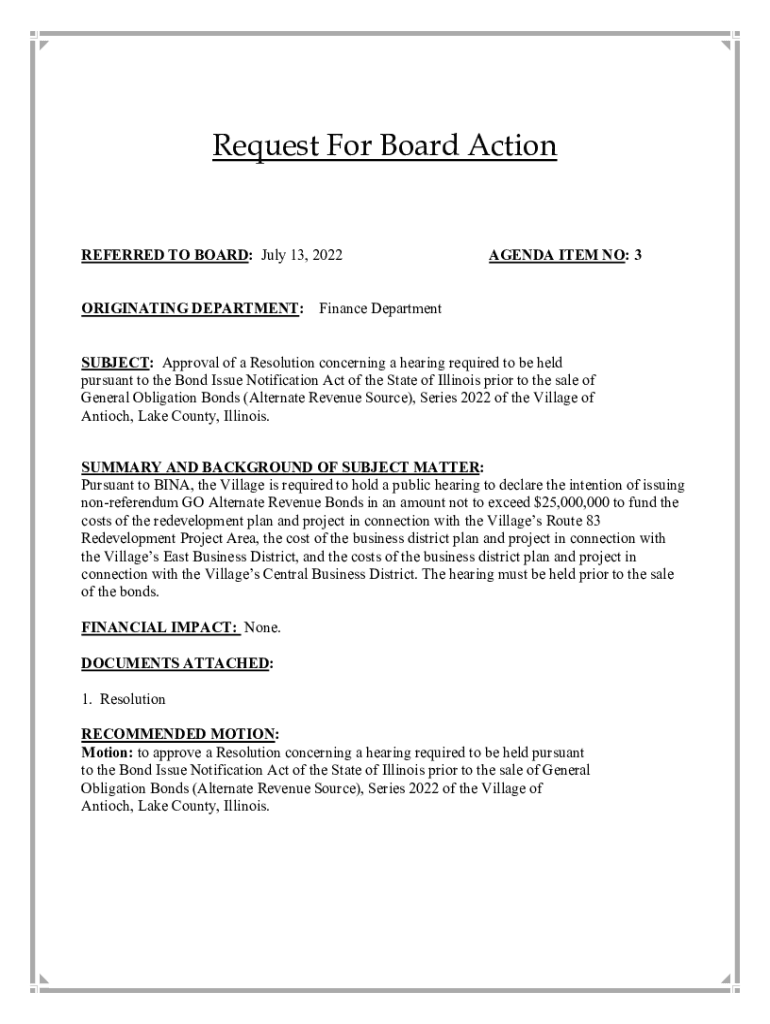 Request For Board Action

REFERRED TO BOARD: July 13, 2022

AGENDA ITEM NO: 3

ORIGINATING DEPARTMENT: Finance Department

SUBJECT: Approval of a Resolution concerning a hearing required to be held pursuant to the Bond Issue Notification Act of the State of Illinois prior to the sale of General Obligation Bonds (Alternate Revenue Source), Series 2022 of the Village of Antioch, Lake County, Illinois.

SUMMARY AND BACKGROUND OF SUBJECT MATTER:
Pursuant to BINA, the Village is required to hold a public hearing to declare the intention of issuing non-referendum GO Alternate Revenue Bonds in an amount not to exceed $25,000,000 to fund the costs of the redevelopment plan and project in connection with the Village's Route 83 Redevelopment Project Area, the cost of the business district plan and project in connection with the Village's East Business District, and the costs of the business district plan and project in connection with the Village's Central Business District. The hearing must be held prior to the sale of the bonds.

FINANCIAL IMPACT: None.

DOCUMENTS ATTACHED:

1. Resolution

RECOMMENDED MOTION:
Motion: to approve a Resolution concerning a hearing required to be held pursuant to the Bond Issue Notification Act of the State of Illinois prior to the sale of General Obligation Bonds (Alternate Revenue Source), Series 2022 of the Village of Antioch, Lake County, Illinois.